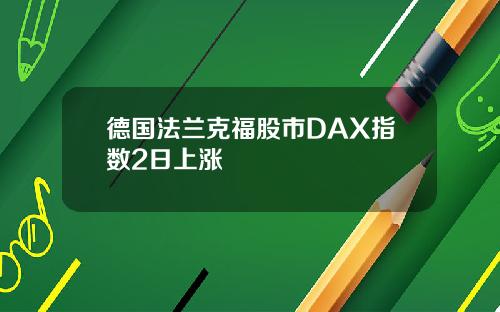 德国法兰克福股市DAX指数2日上涨